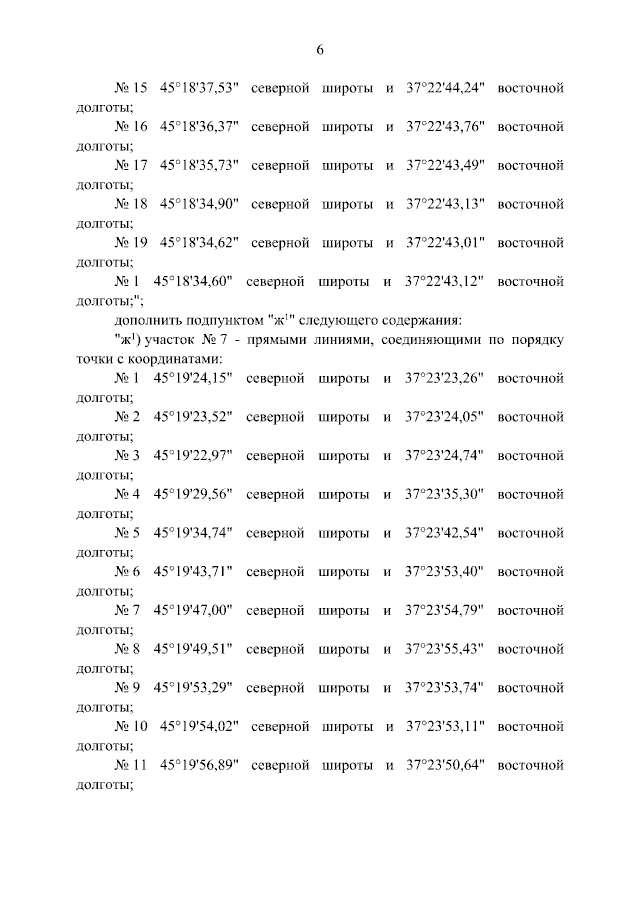 6

№ 15 45°18'37,53" северной широты и 37°22'44,24" восточной долготы;

№ 16 45°18'36,37" северной широты и 37°22'43,76" восточной долготы;

№ 17 45°18'35,73" северной широты и 37°22'43,49" восточной долготы;

№ 18 45°18'34,90" северной широты и 37°22'43,13" восточной долготы;

№ 19 45°18'34,62" северной широты и 37°22'43,01" восточной долготы;

№ 1 45°18'34,60" северной широты и 37°22'43,12" восточной долготы;";

дополнить подпунктом "ж$^1$" следующего содержания:

"ж$^1$) участок № 7 - прямыми линиями, соединяющими по порядку точки с координатами:

№ 1 45°19'24,15" северной широты и 37°23'23,26" восточной долготы;

№ 2 45°19'23,52" северной широты и 37°23'24,05" восточной долготы;

№ 3 45°19'22,97" северной широты и 37°23'24,74" восточной долготы;

№ 4 45°19'29,56" северной широты и 37°23'35,30" восточной долготы;

№ 5 45°19'34,74" северной широты и 37°23'42,54" восточной долготы;

№ 6 45°19'43,71" северной широты и 37°23'53,40" восточной долготы;

№ 7 45°19'47,00" северной широты и 37°23'54,79" восточной долготы;

№ 8 45°19'49,51" северной широты и 37°23'55,43" восточной долготы;

№ 9 45°19'53,29" северной широты и 37°23'53,74" восточной долготы;

№ 10 45°19'54,02" северной широты и 37°23'53,11" восточной долготы;

№ 11 45°19'56,89" северной широты и 37°23'50,64" восточной долготы;